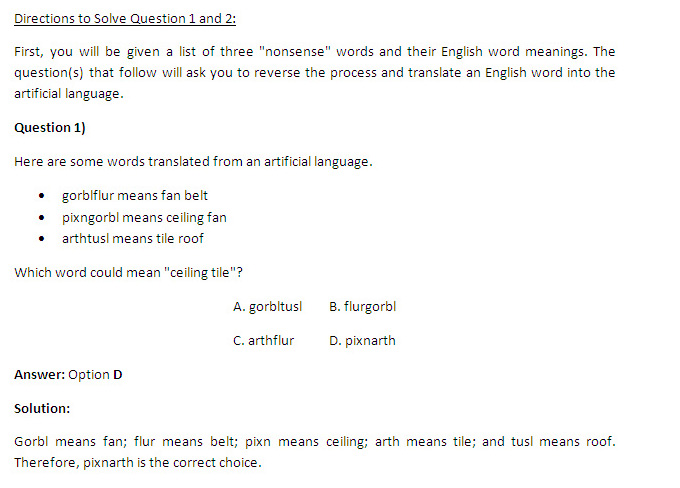 Directions to Solve Question 1 and 2:

First, you will be given a list of three "nonsense" words and their English word meanings. The question(s) that follow will ask you to reverse the process and translate an English word into the artificial language.

Question 1)

Here are some words translated from an artificial language.

• gorblflur means fan belt
• pixngorbl means ceiling fan
• arthtusl means tile roof

Which word could mean "ceiling tile"?

A. gorbltusl B. flurgorbl

C. arthflur D. pixnarth

Answer: Option D

Solution:

Gorbl means fan; flur means belt; pixn means ceiling; arth means tile; and tusl means roof. Therefore, pixnarth is the correct choice.